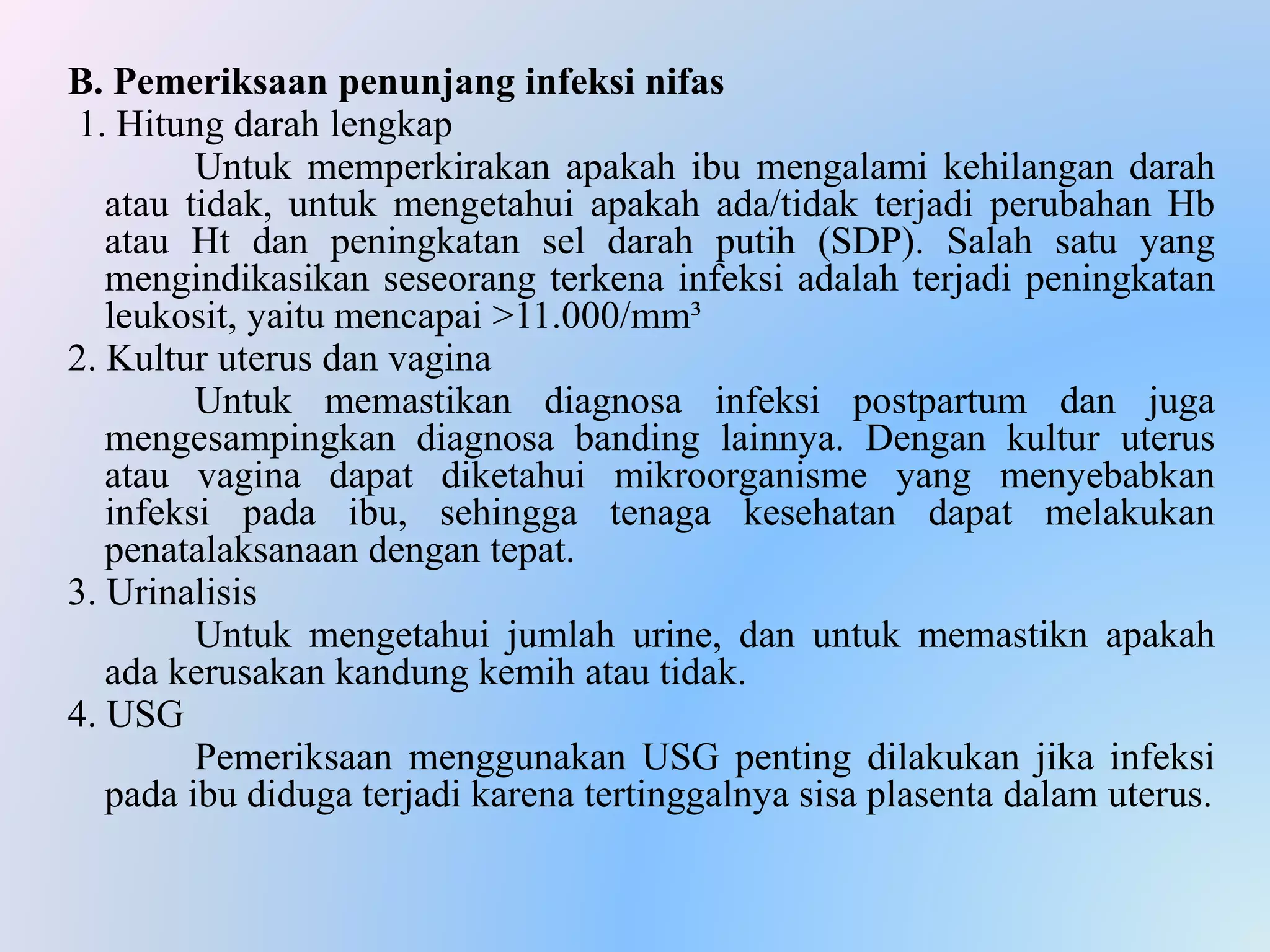 B. Pemeriksaan penunjang infeksi nifas

1. Hitung darah lengkap

Untuk memperkirakan apakah ibu mengalami kehilangan darah atau tidak, untuk mengetahui apakah ada/tidak terjadi perubahan Hb atau Ht dan peningkatan sel darah putih (SDP). Salah satu yang mengindikasikan seseorang terkena infeksi adalah terjadi peningkatan leukosit, yaitu mencapai >11.000/mm³

2. Kultur uterus dan vagina

Untuk memastikan diagnosa infeksi postpartum dan juga mengesampingkan diagnosa banding lainnya. Dengan kultur uterus atau vagina dapat diketahui mikroorganisme yang menyebabkan infeksi pada ibu, sehingga tenaga kesehatan dapat melakukan penatalaksanaan dengan tepat.

3. Urinalisis

Untuk mengetahui jumlah urine, dan untuk memastikn apakah ada kerusakan kandung kemih atau tidak.

4. USG

Pemeriksaan menggunakan USG penting dilakukan jika infeksi pada ibu diduga terjadi karena tertinggalnya sisa plasenta dalam uterus.